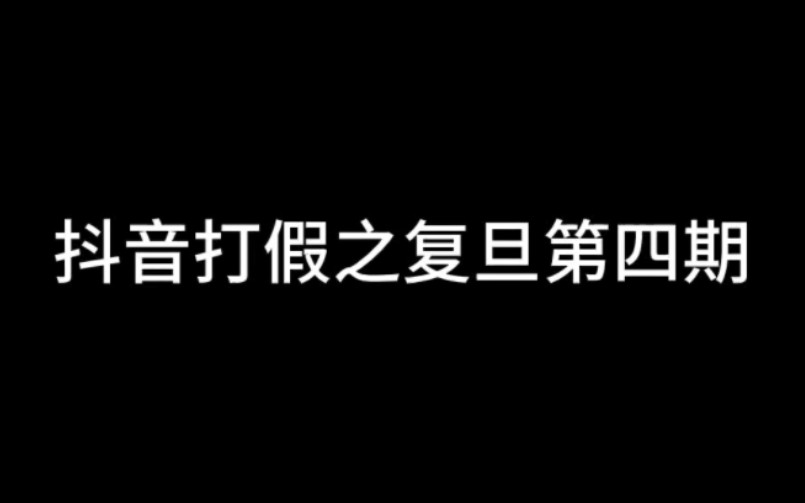 抖音打假之复旦第四期